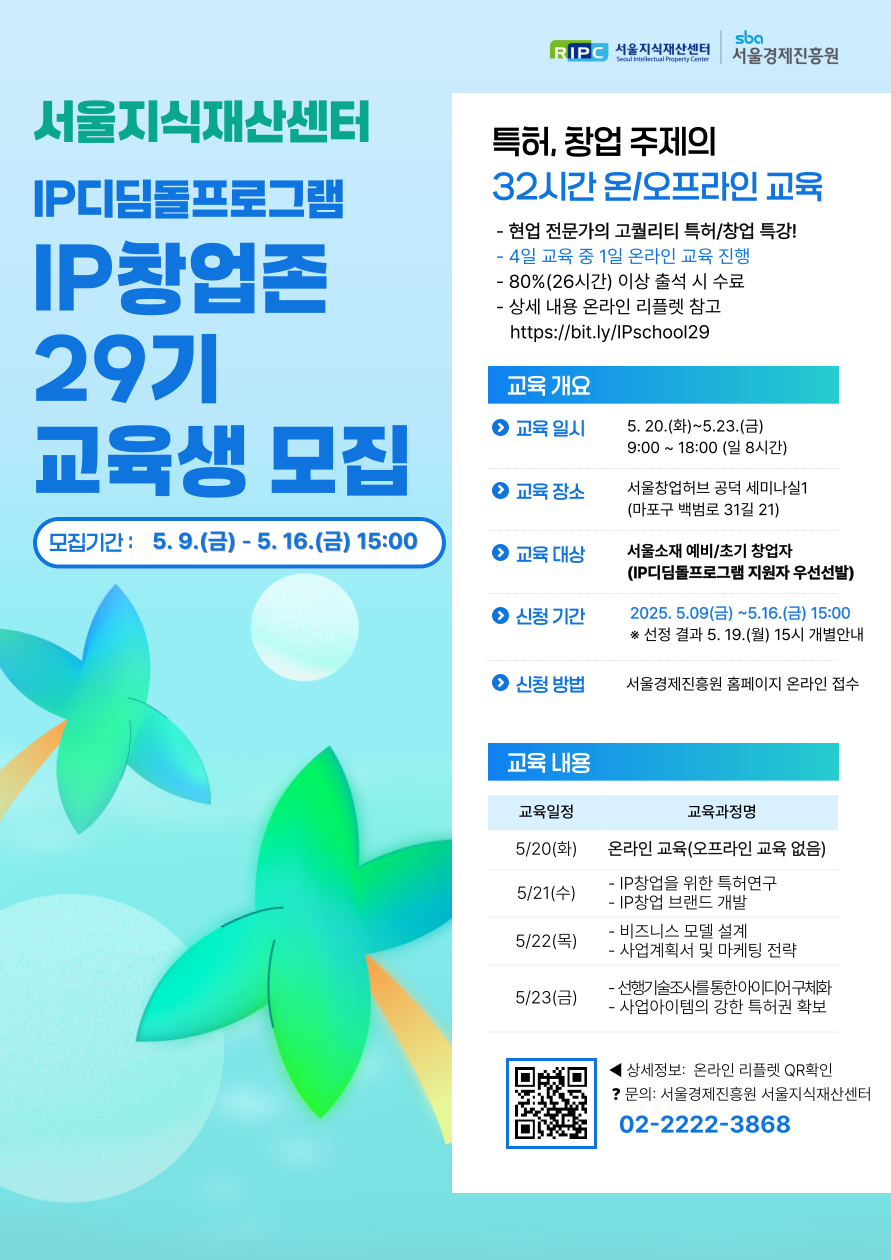 RIPC 서울지식재산센터 Seoul Intellectual Property Center

sba 서울경제진흥원

서울지식재산센터

IP디딤돌프로그램

IP창업존

29기

교육생 모집

모집기간 : 5. 9.(금) - 5. 16.(금) 15:00

특허, 창업 주제의

32시간 온/오프라인 교육

- 현업 전문가의 고퀄리티 특허/창업 특강!
- 4일 교육 중 1일 온라인 교육 진행
- 80%(26시간) 이상 출석 시 수료
- 상세 내용 온라인 리플렛 참고
https://bit.ly/IPschool29

교육 개요

교육 일시
5. 20.(화)~5.23.(금)
9:00 ~ 18:00 (일 8시간)

교육 장소
서울창업허브 공덕 세미나실1
(마포구 백범로 31길 21)

교육 대상
서울소재 예비/초기 창업자
(IP디딤돌프로그램 지원자 우선선발)

신청 기간
2025. 5.09(금) ~5.16.(금) 15:00
※ 선정 결과 5. 19.(월) 15시 개별안내

신청 방법
서울경제진흥원 홈페이지 온라인 접수

교육 내용

| 교육일정 | 교육과정명 |
|---|---|
| 5/20(화) | 온라인 교육(오프라인 교육 없음) |
| 5/21(수) | - IP창업을 위한 특허연구 - IP창업 브랜드 개발 |
| 5/22(목) | - 비즈니스 모델 설계 - 사업계획서 및 마케팅 전략 |
| 5/23(금) | - 선행기술조사를통한아이디어구체화 - 사업아이템의 강한 특허권 확보 |

◀ 상세정보: 온라인 리플렛 QR확인
? 문의: 서울경제진흥원 서울지식재산센터
02-2222-3868